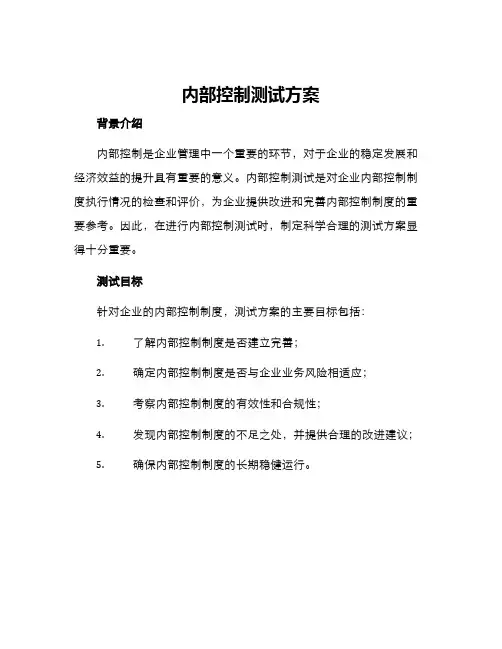 内部控制测试方案

背景介绍

内部控制是企业管理中一个重要的环节，对于企业的稳定发展和经济效益的提升具有重要的意义。内部控制测试是对企业内部控制制度执行情况的检查和评价，为企业提供改进和完善内部控制制度的重要参考。因此，在进行内部控制测试时，制定科学合理的测试方案显得十分重要。

测试目标

针对企业的内部控制制度，测试方案的主要目标包括：

1. 了解内部控制制度是否建立完善；

2. 确定内部控制制度是否与企业业务风险相适应；

3. 考察内部控制制度的有效性和合规性；

4. 发现内部控制制度的不足之处，并提供合理的改进建议；

5. 确保内部控制制度的长期稳健运行。